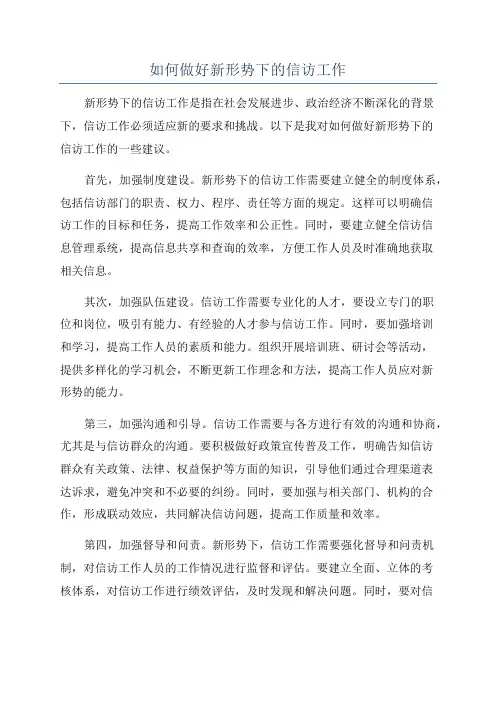 如何做好新形势下的信访工作

新形势下的信访工作是指在社会发展进步、政治经济不断深化的背景下，信访工作必须适应新的要求和挑战。以下是我对如何做好新形势下的信访工作的一些建议。

首先，加强制度建设。新形势下的信访工作需要建立健全的制度体系，包括信访部门的职责、权力、程序、责任等方面的规定。这样可以明确信访工作的目标和任务，提高工作效率和公正性。同时，要建立健全信访信息管理系统，提高信息共享和查询的效率，方便工作人员及时准确地获取相关信息。

其次，加强队伍建设。信访工作需要专业化的人才，要设立专门的职位和岗位，吸引有能力、有经验的人才参与信访工作。同时，要加强培训和学习，提高工作人员的素质和能力。组织开展培训班、研讨会等活动，提供多样化的学习机会，不断更新工作理念和方法，提高工作人员应对新形势的能力。

第三，加强沟通和引导。信访工作需要与各方进行有效的沟通和协商，尤其是与信访群众的沟通。要积极做好政策宣传普及工作，明确告知信访群众有关政策、法律、权益保护等方面的知识，引导他们通过合理渠道表达诉求，避免冲突和不必要的纠纷。同时，要加强与相关部门、机构的合作，形成联动效应，共同解决信访问题，提高工作质量和效率。

第四，加强督导和问责。新形势下，信访工作需要强化督导和问责机制，对信访工作人员的工作情况进行监督和评估。要建立全面、立体的考核体系，对信访工作进行绩效评估，及时发现和解决问题。同时，要对信